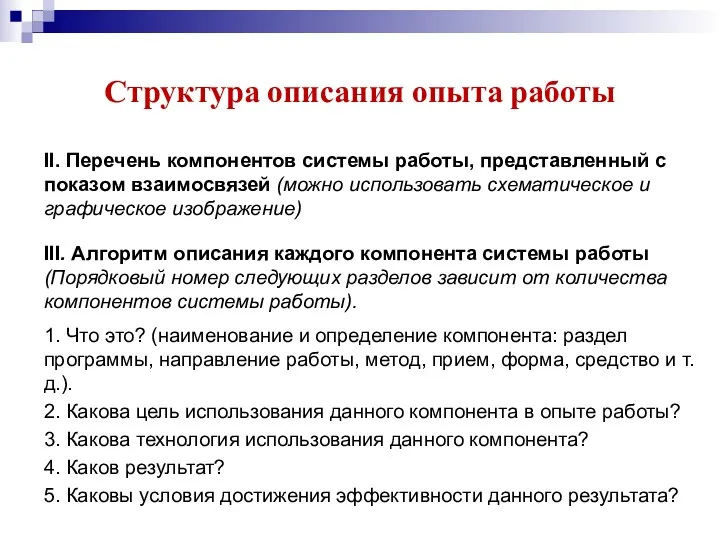 Структура описания опыта работы

II. Перечень компонентов системы работы, представленный с показом взаимосвязей (можно использовать схематическое и графическое изображение)

III. Алгоритм описания каждого компонента системы работы (Порядковый номер следующих разделов зависит от количества компонентов системы работы).

1. Что это? (наименование и определение компонента: раздел программы, направление работы, метод, прием, форма, средство и т. д.).

2. Какова цель использования данного компонента в опыте работы?

3. Какова технология использования данного компонента?

4. Каков результат?

5. Каковы условия достижения эффективности данного результата?